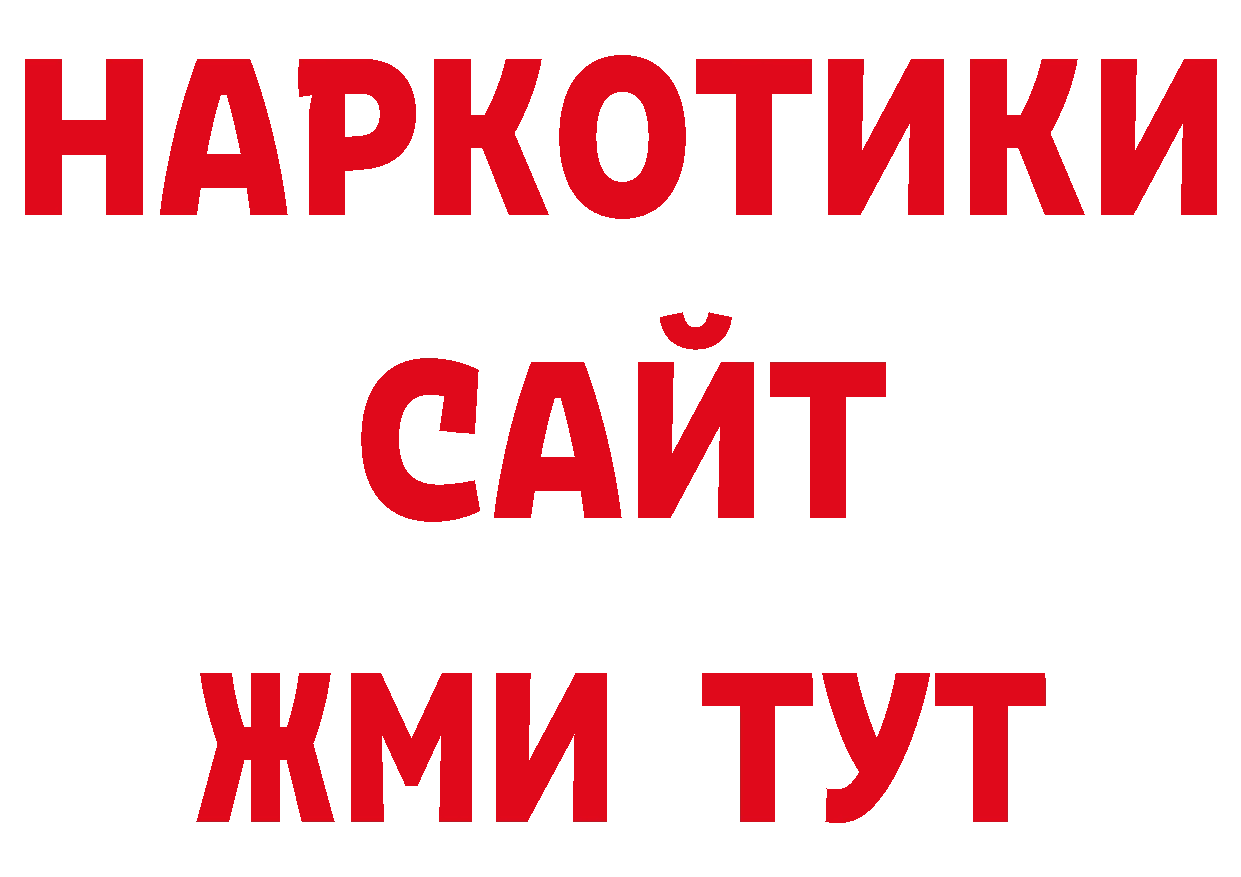 НАРКОТИКИ
САЙТ
ЖМИ ТУТ